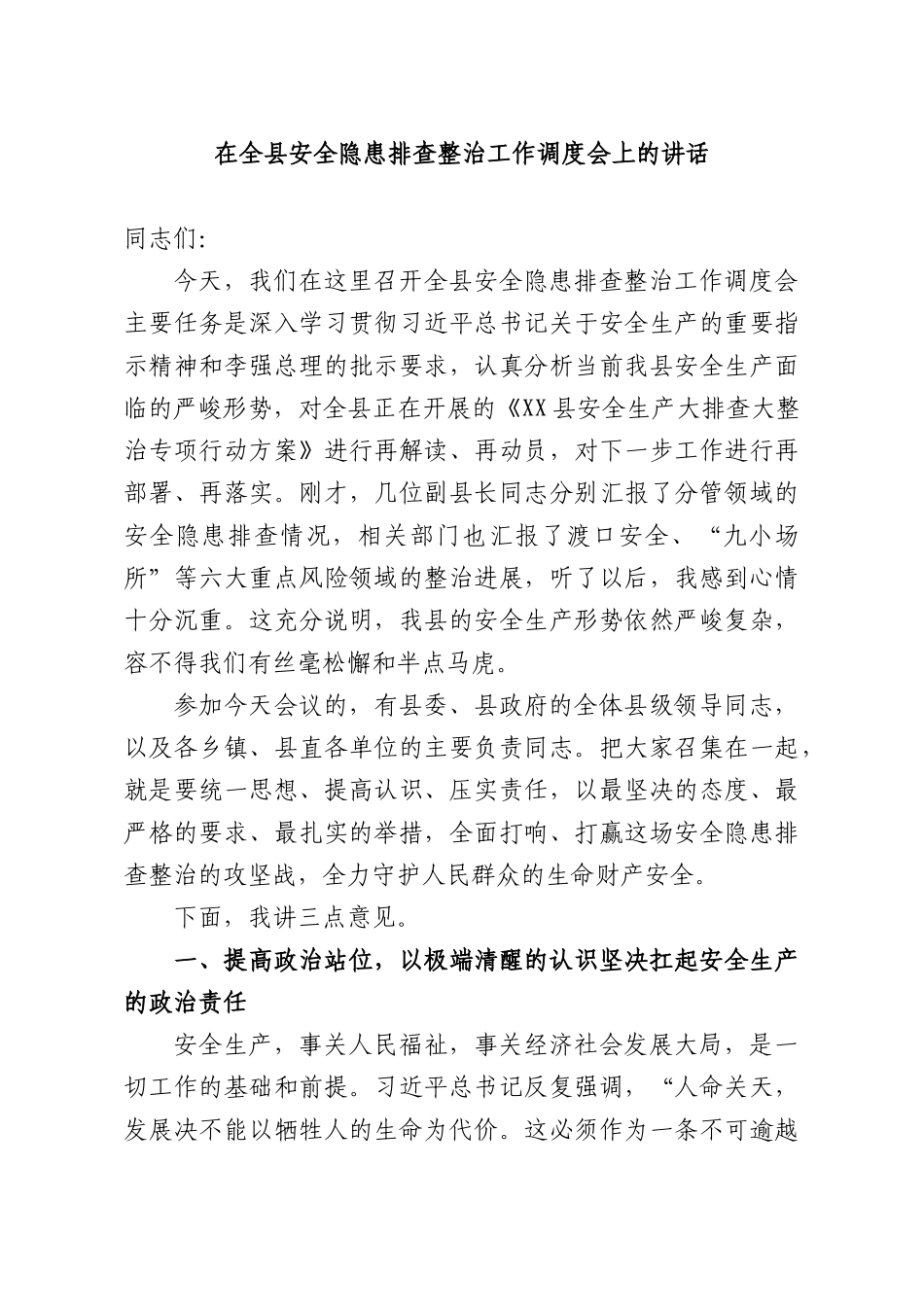 在全县安全隐患排查整治工作调度会上的讲话

同志们:

今天，我们在这里召开全县安全隐患排查整治工作调度会主要任务是深入学习贯彻习近平总书记关于安全生产的重要指示精神和李强总理的批示要求，认真分析当前我县安全生产面临的严峻形势，对全县正在开展的《XX县安全生产大排查大整治专项行动方案》进行再解读、再动员，对下一步工作进行再部署、再落实。刚才，几位副县长同志分别汇报了分管领域的安全隐患排查情况，相关部门也汇报了渡口安全、“九小场所”等六大重点风险领域的整治进展，听了以后，我感到心情十分沉重。这充分说明，我县的安全生产形势依然严峻复杂，容不得我们有丝毫松懈和半点马虎。

参加今天会议的，有县委、县政府的全体县级领导同志，以及各乡镇、县直各单位的主要负责同志。把大家召集在一起，就是要统一思想、提高认识、压实责任，以最坚决的态度、最严格的要求、最扎实的举措，全面打响、打赢这场安全隐患排查整治的攻坚战，全力守护人民群众的生命财产安全。

下面，我讲三点意见。

一、提高政治站位，以极端清醒的认识坚决扛起安全生产的政治责任

安全生产，事关人民福祉，事关经济社会发展大局，是一切工作的基础和前提。习近平总书记反复强调，“人命关天，发展决不能以牺牲人的生命为代价。这必须作为一条不可逾越